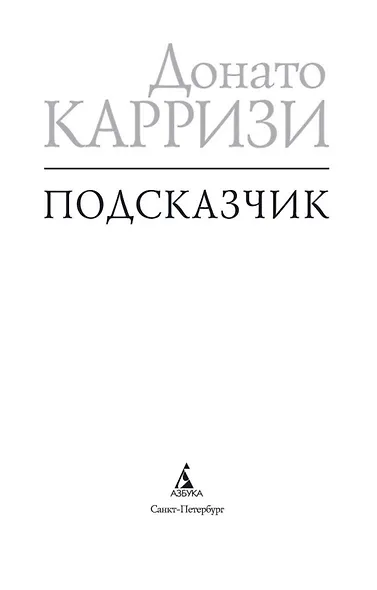 Донато
КАРРИЗИ

ПОДСКАЗЧИК

АЗБУКА
Санкт-Петербург